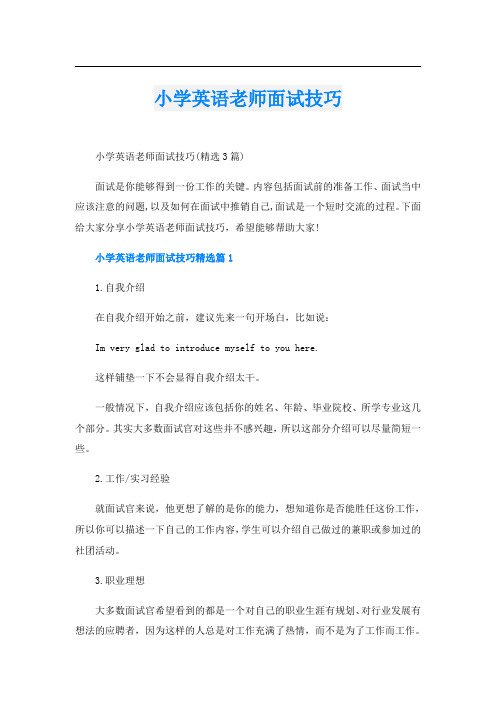 小学英语老师面试技巧

小学英语老师面试技巧(精选3篇)

面试是你能够得到一份工作的关键。内容包括面试前的准备工作、面试当中应该注意的问题,以及如何在面试中推销自己,面试是一个短时交流的过程。下面给大家分享小学英语老师面试技巧，希望能够帮助大家!

小学英语老师面试技巧精选篇1

1.自我介绍

在自我介绍开始之前，建议先来一句开场白，比如说:

Im very glad to introduce myself to you here.

这样铺垫一下不会显得自我介绍太干。

一般情况下，自我介绍应该包括你的姓名、年龄、毕业院校、所学专业这几个部分。其实大多数面试官对这些并不感兴趣，所以这部分介绍可以尽量简短一些。

2.工作/实习经验

就面试官来说，他更想了解的是你的能力，想知道你是否能胜任这份工作，所以你可以描述一下自己的工作内容,学生可以介绍自己做过的兼职或参加过的社团活动。

3.职业理想

大多数面试官希望看到的都是一个对自己的职业生涯有规划、对行业发展有想法的应聘者，因为这样的人总是对工作充满了热情，而不是为了工作而工作。